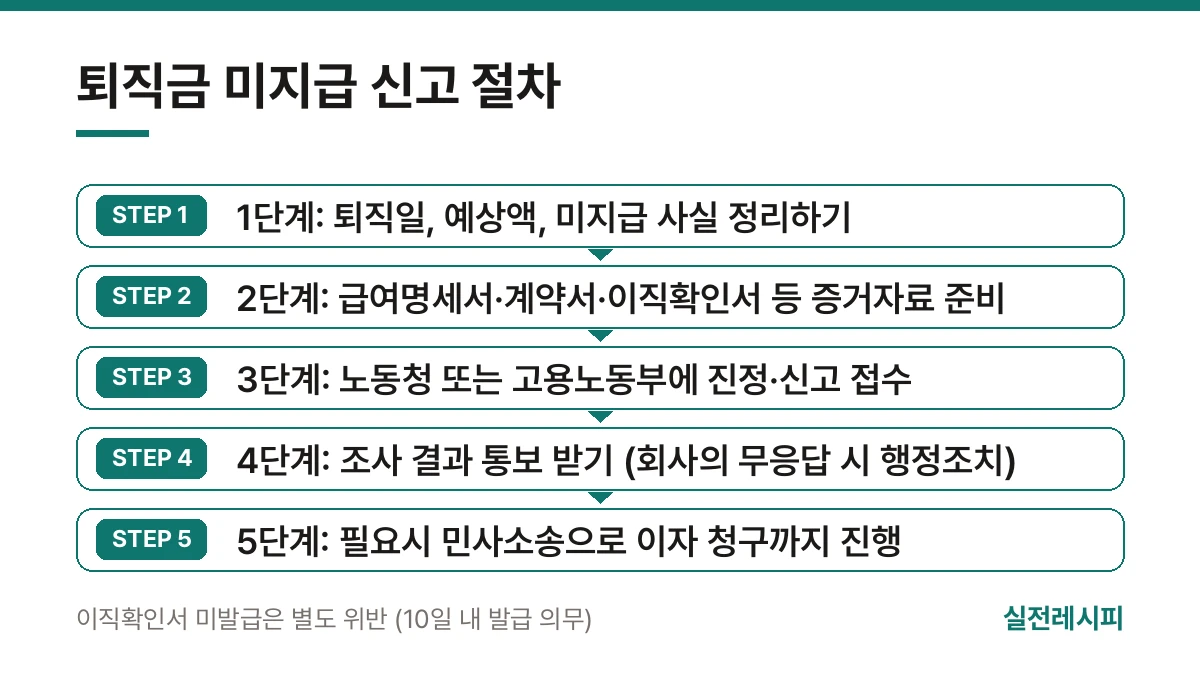 퇴직금 미지급 신고 절차

STEP 1
1단계: 퇴직일, 예상액, 미지급 사실 정리하기

STEP 2
2단계: 급여명세서·계약서·이직확인서 등 증거자료 준비

STEP 3
3단계: 노동청 또는 고용노동부에 진정·신고 접수

STEP 4
4단계: 조사 결과 통보 받기 (회사의 무응답 시 행정조치)

STEP 5
5단계: 필요시 민사소송으로 이자 청구까지 진행

이직확인서 미발급은 별도 위반 (10일 내 발급 의무)

실전레시피